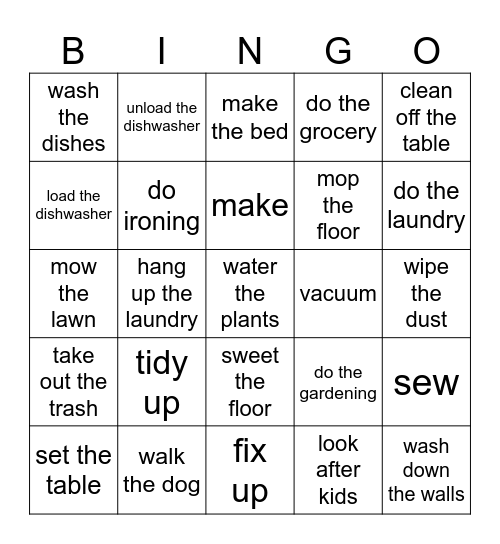 | B | I | N | G | O |
|---|---|---|---|---|
| wash the dishes | unload the dishwasher | make the bed | do the grocery | clean off the table |
| load the dishwasher | do ironing | make | mop the floor | do the laundry |
| mow the lawn | hang up the laundry | water the plants | vacuum | wipe the dust |
| take out the trash | tidy up | sweet the floor | do the gardening | sew |
| set the table | walk the dog | fix up | look after kids | wash down the walls |